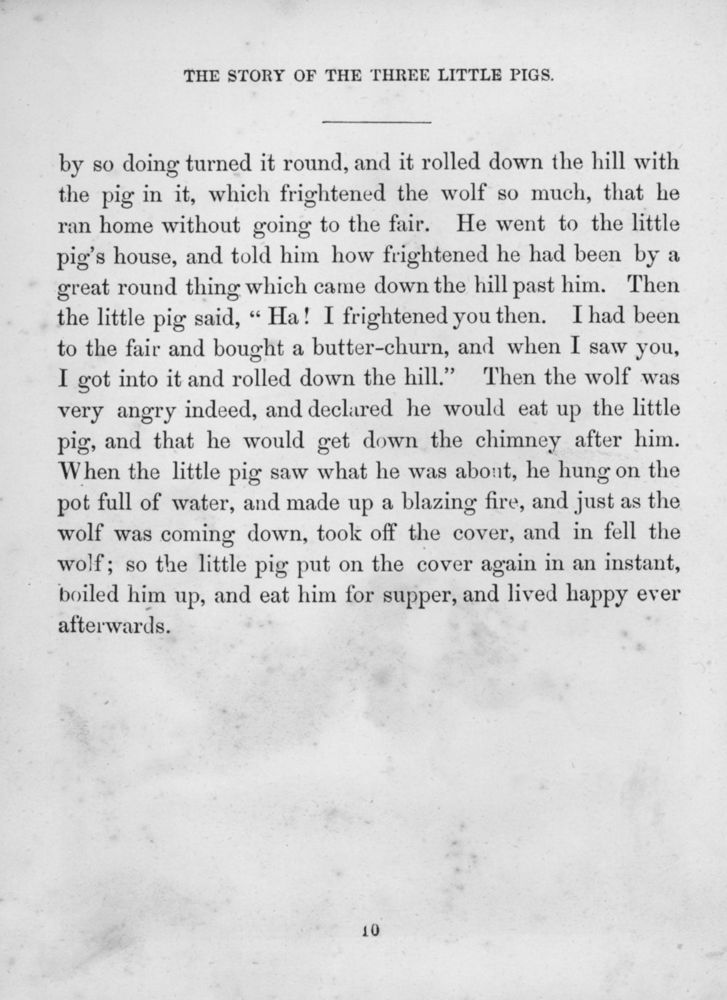 THE STORY OF THE THREE LITTLE PIGS.

by so doing turned it round, and it rolled down the hill with the pig in it, which frightened the wolf so much, that he ran home without going to the fair. He went to the little pig's house, and told him how frightened he had been by a great round thing which came down the hill past him. Then the little pig said, "Ha! I frightened you then. I had been to the fair and bought a butter-churn, and when I saw you, I got into it and rolled down the hill." Then the wolf was very angry indeed, and declared he would eat up the little pig, and that he would get down the chimney after him. When the little pig saw what he was about, he hung on the pot full of water, and made up a blazing fire, and just as the wolf was coming down, took off the cover, and in fell the wolf; so the little pig put on the cover again in an instant, boiled him up, and eat him for supper, and lived happy ever afterwards.

10